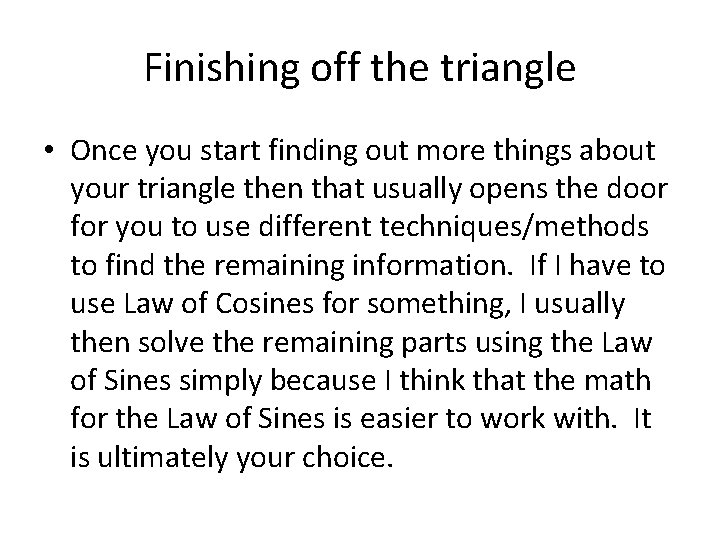 Finishing off the triangle

• Once you start finding out more things about your triangle then that usually opens the door for you to use different techniques/methods to find the remaining information. If I have to use Law of Cosines for something, I usually then solve the remaining parts using the Law of Sines simply because I think that the math for the Law of Sines is easier to work with. It is ultimately your choice.